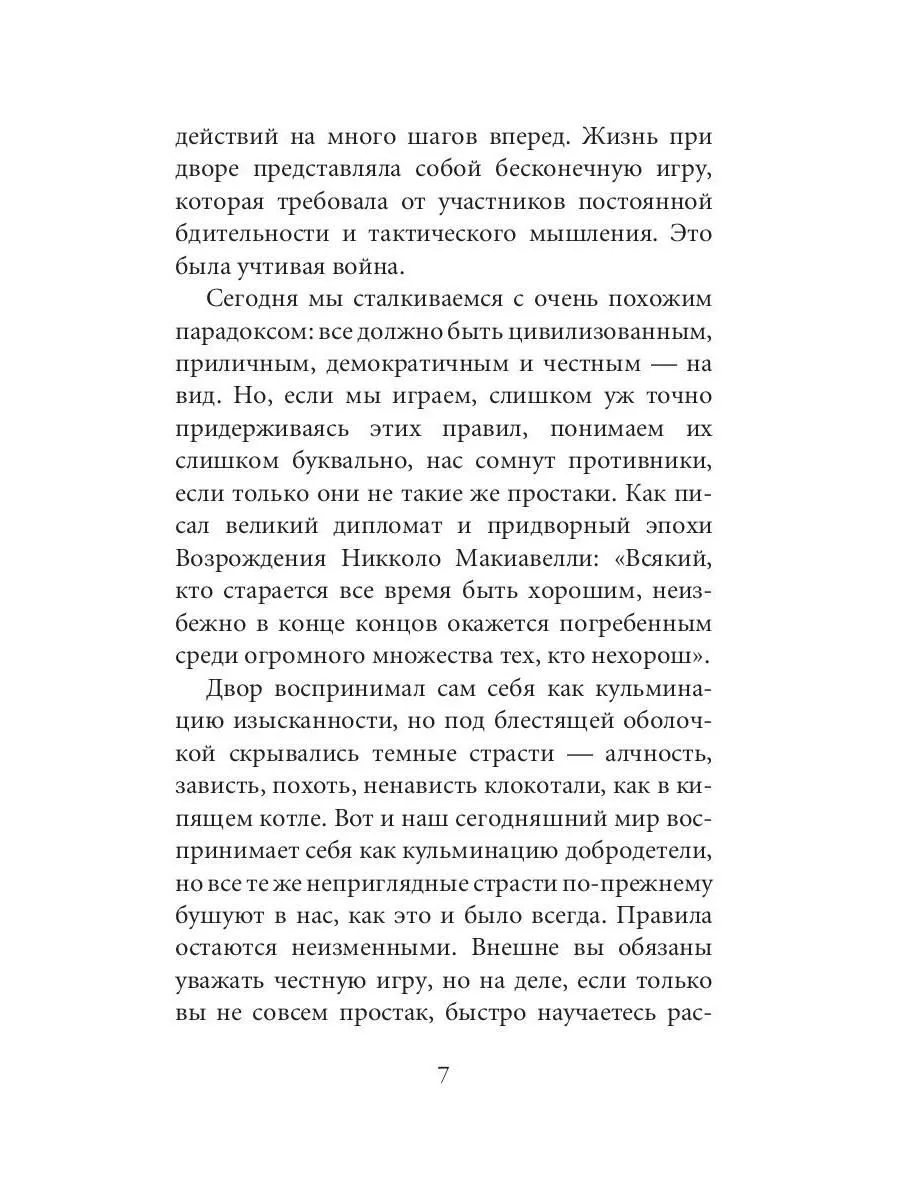 действий на много шагов вперед. Жизнь при дворе представляла собой бесконечную игру, которая требовала от участников постоянной бдительности и тактического мышления. Это была учтивая война.

Сегодня мы сталкиваемся с очень похожим парадоксом: все должно быть цивилизованным, приличным, демократичным и честным — на вид. Но, если мы играем, слишком уж точно придерживаясь этих правил, понимаем их слишком буквально, нас сомнут противники, если только они не такие же простаки. Как писал великий дипломат и придворный эпохи Возрождения Никколо Макиавелли: «Всякий, кто старается все время быть хорошим, неизбежно в конце концов окажется погребенным среди огромного множества тех, кто нехорош».

Двор воспринимал сам себя как кульминацию изысканности, но под блестящей оболочкой скрывались темные страсти — алчность, зависть, похоть, ненависть клокотали, как в кипящем котле. Вот и наш сегодняшний мир воспринимает себя как кульминацию добродетели, но все те же неприглядные страсти по-прежнему бушуют в нас, как это и было всегда. Правила остаются неизменными. Внешне вы обязаны уважать честную игру, но на деле, если только вы не совсем простак, быстро научаетесь рас-

7